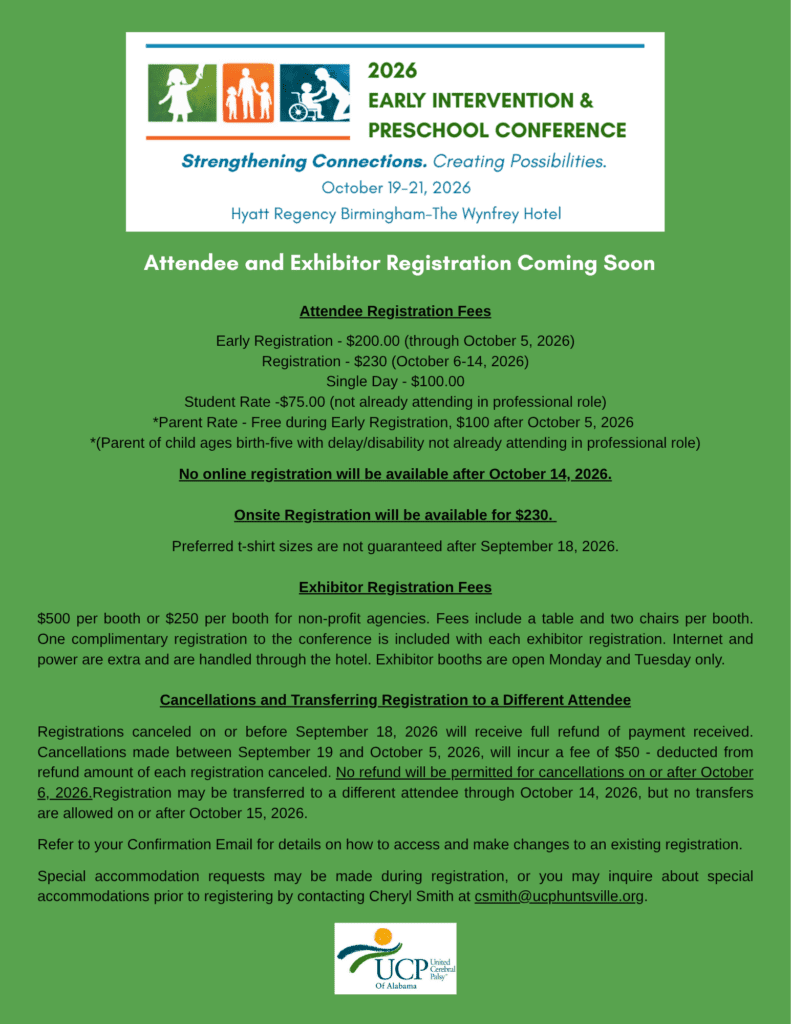 2026
EARLY INTERVENTION &
PRESCHOOL CONFERENCE

Strengthening Connections. Creating Possibilities.
October 19-21, 2026
Hyatt Regency Birmingham-The Wynfrey Hotel

Attendee and Exhibitor Registration Coming Soon

Attendee Registration Fees

Early Registration - $200.00 (through October 5, 2026)
Registration - $230 (October 6-14, 2026)
Single Day - $100.00
Student Rate -$75.00 (not already attending in professional role)
*Parent Rate - Free during Early Registration, $100 after October 5, 2026
*(Parent of child ages birth-five with delay/disability not already attending in professional role)

No online registration will be available after October 14, 2026.

Onsite Registration will be available for $230.

Preferred t-shirt sizes are not guaranteed after September 18, 2026.

Exhibitor Registration Fees

$500 per booth or $250 per booth for non-profit agencies. Fees include a table and two chairs per booth. One complimentary registration to the conference is included with each exhibitor registration. Internet and power are extra and are handled through the hotel. Exhibitor booths are open Monday and Tuesday only.

Cancellations and Transferring Registration to a Different Attendee

Registrations canceled on or before September 18, 2026 will receive full refund of payment received. Cancellations made between September 19 and October 5, 2026, will incur a fee of $50 - deducted from refund amount of each registration canceled. No refund will be permitted for cancellations on or after October 6, 2026.Registration may be transferred to a different attendee through October 14, 2026, but no transfers are allowed on or after October 15, 2026.

Refer to your Confirmation Email for details on how to access and make changes to an existing registration.

Special accommodation requests may be made during registration, or you may inquire about special accommodations prior to registering by contacting Cheryl Smith at csmith@ucphuntsville.org.

UCP United Cerebral Palsy
Of Alabama